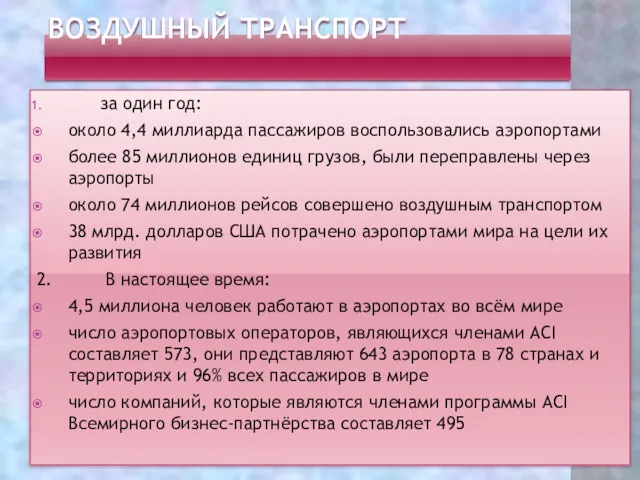 ВОЗДУШНЫЙ ТРАНСПОРТ

1. за один год:
около 4,4 миллиарда пассажиров воспользовались аэропортами
более 85 миллионов единиц грузов, были переправлены через аэропорты
около 74 миллионов рейсов совершено воздушным транспортом
38 млрд. долларов США потрачено аэропортами мира на цели их развития
2. В настоящее время:
4,5 миллиона человек работают в аэропортах во всём мире
число аэропортовых операторов, являющихся членами ACI составляет 573, они представляют 643 аэропорта в 78 странах и территориях и 96% всех пассажиров в мире
число компаний, которые являются членами программы ACI Всемирного бизнес-партнёрства составляет 495